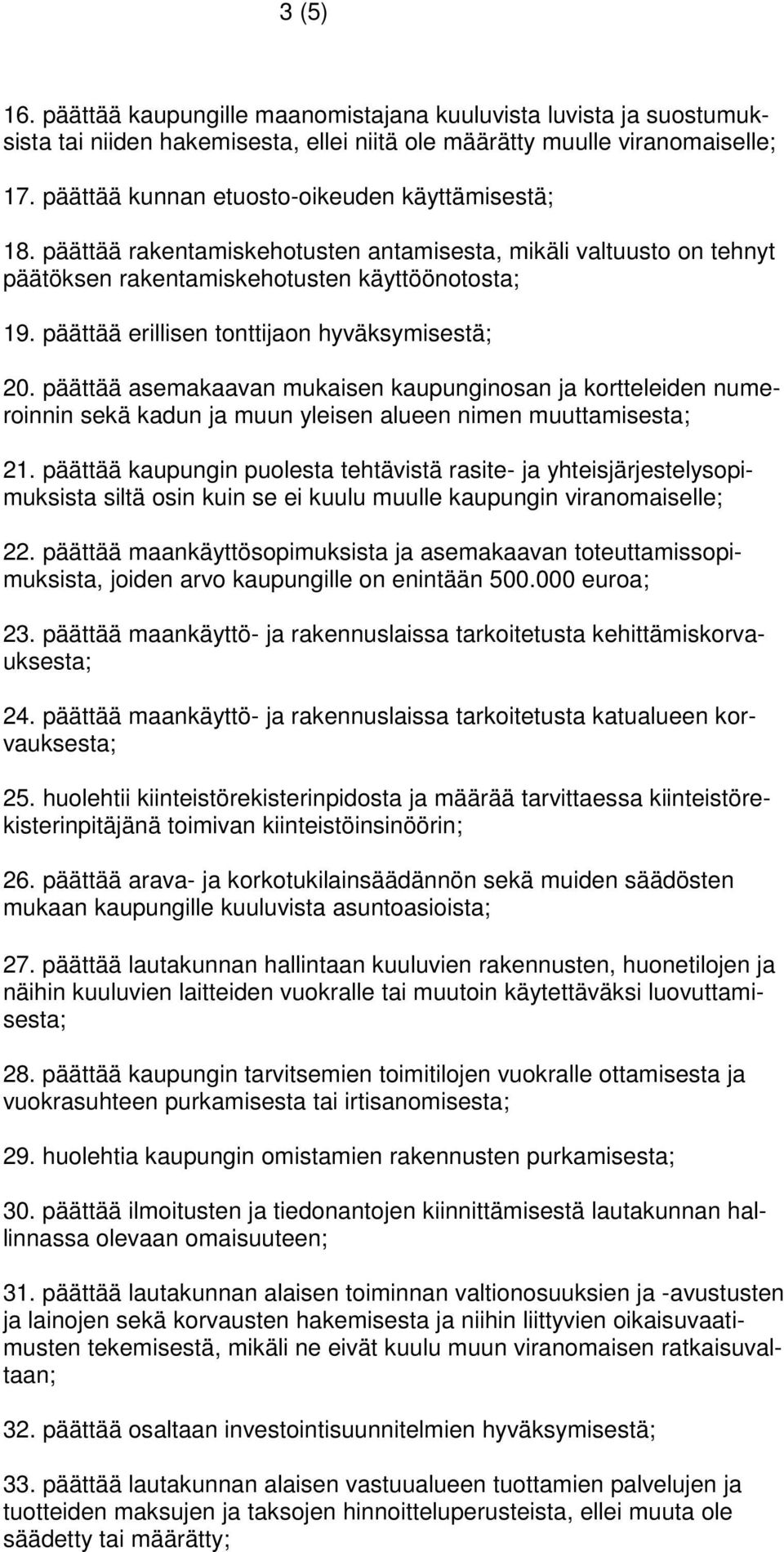 3 (5)

16. päättää kaupungille maanomistajana kuuluvista luvista ja suostumuksista tai niiden hakemisesta, ellei niitä ole määrätty muulle viranomaiselle;

17. päättää kunnan etuosto-oikeuden käyttämisestä;

18. päättää rakentamiskehotusten antamisesta, mikäli valtuusto on tehnyt päätöksen rakentamiskehotusten käyttöönotosta;

19. päättää erillisen tonttijaon hyväksymisestä;

20. päättää asemakaavan mukaisen kaupunginosan ja kortteleiden numeroinnin sekä kadun ja muun yleisen alueen nimen muuttamisesta;

21. päättää kaupungin puolesta tehtävistä rasite- ja yhteisjärjestelysopimuksista siltä osin kuin se ei kuulu muulle kaupungin viranomaiselle;

22. päättää maankäyttösopimuksista ja asemakaavan toteuttamissopimuksista, joiden arvo kaupungille on enintään 500.000 euroa;

23. päättää maankäyttö- ja rakennuslaissa tarkoitetusta kehittämiskorvauksesta;

24. päättää maankäyttö- ja rakennuslaissa tarkoitetusta katualueen korvauksesta;

25. huolehtii kiinteistörekisterinpidosta ja määrää tarvittaessa kiinteistörekisterinpitäjänä toimivan kiinteistöinsinöörin;

26. päättää arava- ja korkotukilainsäädännön sekä muiden säädösten mukaan kaupungille kuuluvista asuntoasioista;

27. päättää lautakunnan hallintaan kuuluvien rakennusten, huonetilojen ja näihin kuuluvien laitteiden vuokralle tai muutoin käytettäväksi luovuttamisesta;

28. päättää kaupungin tarvitsemien toimitilojen vuokralle ottamisesta ja vuokrasuhteen purkamisesta tai irtisanomisesta;

29. huolehtia kaupungin omistamien rakennusten purkamisesta;

30. päättää ilmoitusten ja tiedonantojen kiinnittämisestä lautakunnan hallinnassa olevaan omaisuuteen;

31. päättää lautakunnan alaisen toiminnan valtionosuuksien ja -avustusten ja lainojen sekä korvausten hakemisesta ja niihin liittyvien oikaisuvaatimusten tekemisestä, mikäli ne eivät kuulu muun viranomaisen ratkaisuvaltaan;

32. päättää osaltaan investointisuunnitelmien hyväksymisestä;

33. päättää lautakunnan alaisen vastuualueen tuottamien palvelujen ja tuotteiden maksujen ja taksojen hinnoitteluperusteista, ellei muuta ole säädetty tai määrätty;